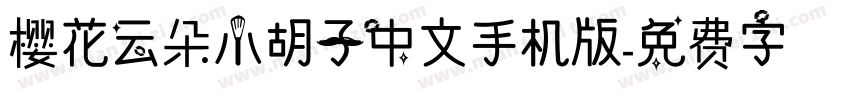 樱花云朵小胡子中文手机版-免费字